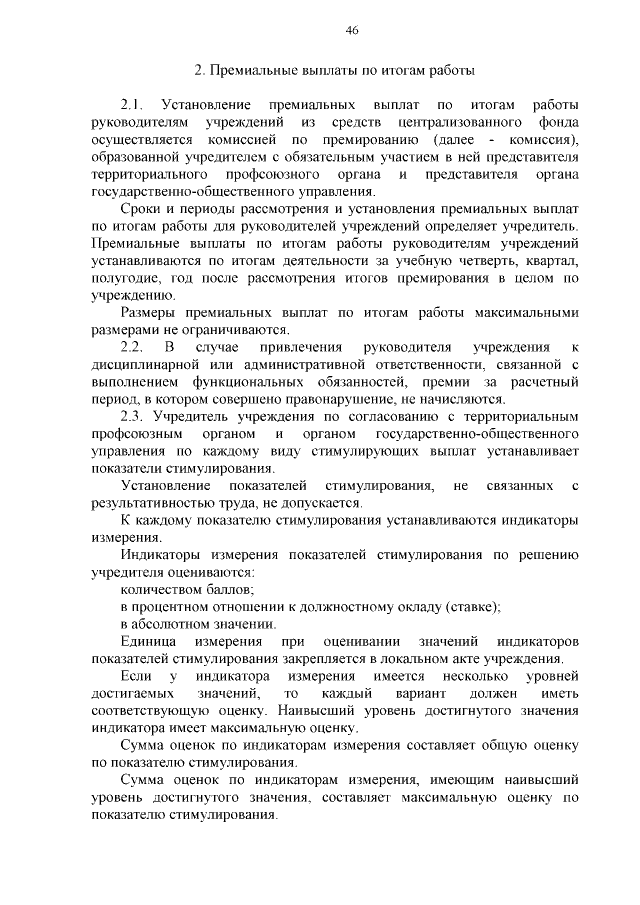 46

2. Премиальные выплаты по итогам работы

2.1. Установление премиальных выплат по итогам работы руководителям учреждений из средств централизованного фонда осуществляется комиссией по премированию (далее - комиссия), образованной учредителем с обязательным участием в ней представителя территориального профсоюзного органа и представителя органа государственно-общественного управления.

Сроки и периоды рассмотрения и установления премиальных выплат по итогам работы для руководителей учреждений определяет учредитель. Премиальные выплаты по итогам работы руководителям учреждений устанавливаются по итогам деятельности за учебную четверть, квартал, полугодие, год после рассмотрения итогов премирования в целом по учреждению.

Размеры премиальных выплат по итогам работы максимальными размерами не ограничиваются.

2.2. В случае привлечения руководителя учреждения к дисциплинарной или административной ответственности, связанной с выполнением функциональных обязанностей, премии за расчетный период, в котором совершено правонарушение, не начисляются.

2.3. Учредитель учреждения по согласованию с территориальным профсоюзным органом и органом государственно-общественного управления по каждому виду стимулирующих выплат устанавливает показатели стимулирования.

Установление показателей стимулирования, не связанных с результативностью труда, не допускается.

К каждому показателю стимулирования устанавливаются индикаторы измерения.

Индикаторы измерения показателей стимулирования по решению учредителя оцениваются:

количеством баллов;

в процентном отношении к должностному окладу (ставке);

в абсолютном значении.

Единица измерения при оценивании значений индикаторов показателей стимулирования закрепляется в локальном акте учреждения.

Если у индикатора измерения имеется несколько уровней достигаемых значений, то каждый вариант должен иметь соответствующую оценку. Наивысший уровень достигнутого значения индикатора имеет максимальную оценку.

Сумма оценок по индикаторам измерения составляет общую оценку по показателю стимулирования.

Сумма оценок по индикаторам измерения, имеющим наивысший уровень достигнутого значения, составляет максимальную оценку по показателю стимулирования.